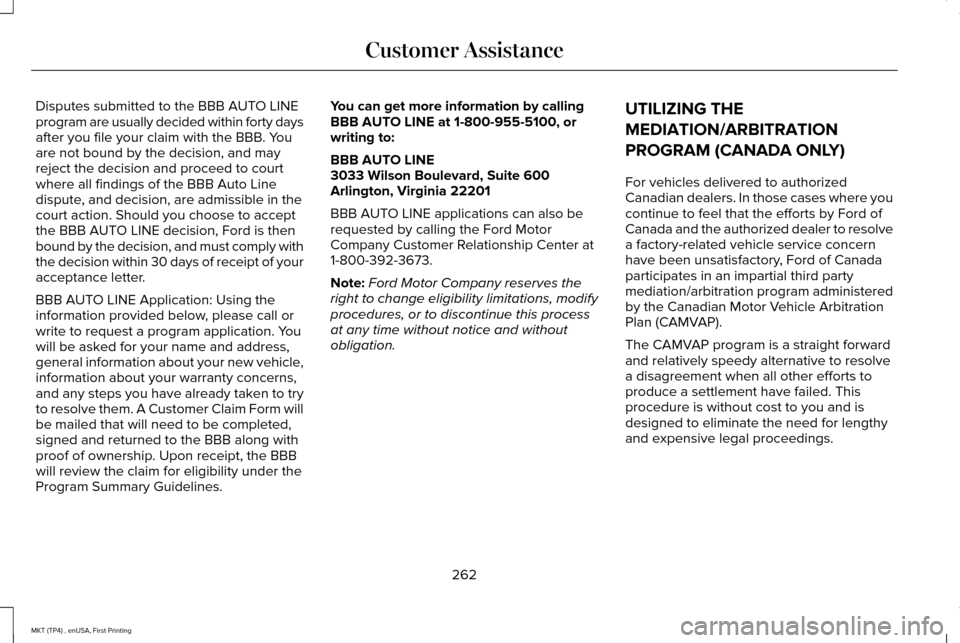 Customer Assistance

Disputes submitted to the BBB AUTO LINE program are usually decided within forty days after you file your claim with the BBB. You are not bound by the decision, and may reject the decision and proceed to court where all findings of the BBB Auto Line dispute, and decision, are admissible in the court action. Should you choose to accept the BBB AUTO LINE decision, Ford is then bound by the decision, and must comply with the decision within 30 days of receipt of your acceptance letter.

BBB AUTO LINE Application: Using the information provided below, please call or write to request a program application. You will be asked for your name and address, general information about your new vehicle, information about your warranty concerns, and any steps you have already taken to try to resolve them. A Customer Claim Form will be mailed that will need to be completed, signed and returned to the BBB along with proof of ownership. Upon receipt, the BBB will review the claim for eligibility under the Program Summary Guidelines.

You can get more information by calling BBB AUTO LINE at 1-800-955-5100, or writing to:

BBB AUTO LINE
3033 Wilson Boulevard, Suite 600
Arlington, Virginia 22201

BBB AUTO LINE applications can also be requested by calling the Ford Motor Company Customer Relationship Center at 1-800-392-3673.

Note: Ford Motor Company reserves the right to change eligibility limitations, modify procedures, or to discontinue this process at any time without notice and without obligation.

UTILIZING THE MEDIATION/ARBITRATION PROGRAM (CANADA ONLY)

For vehicles delivered to authorized Canadian dealers. In those cases where you continue to feel that the efforts by Ford of Canada and the authorized dealer to resolve a factory-related vehicle service concern have been unsatisfactory, Ford of Canada participates in an impartial third party mediation/arbitration program administered by the Canadian Motor Vehicle Arbitration Plan (CAMVAP).

The CAMVAP program is a straight forward and relatively speedy alternative to resolve a disagreement when all other efforts to produce a settlement have failed. This procedure is without cost to you and is designed to eliminate the need for lengthy and expensive legal proceedings.

262

MKT (TP4) , enUSA, First Printing

carmanualsonline.info